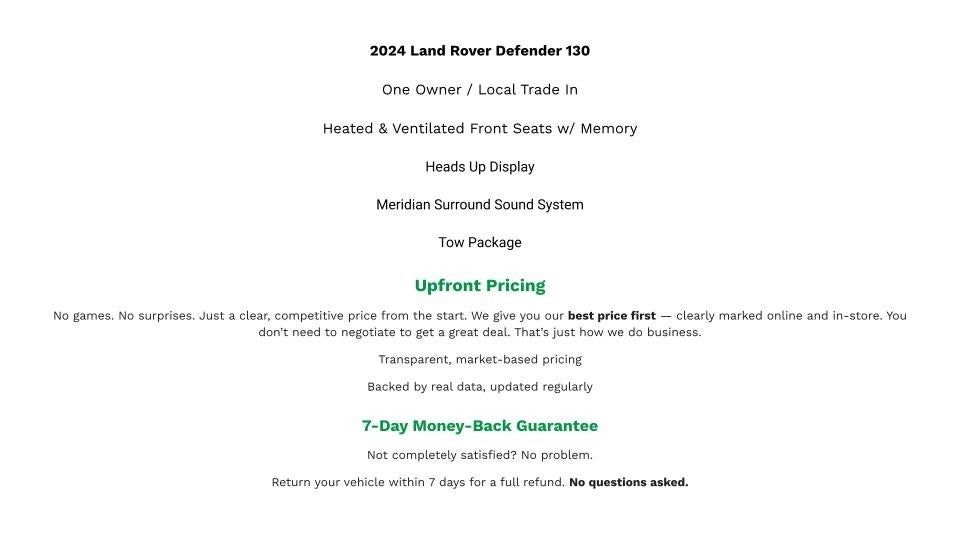 2024 Land Rover Defender 130

One Owner / Local Trade In

Heated & Ventilated Front Seats w/ Memory

Heads Up Display

Meridian Surround Sound System

Tow Package

Upfront Pricing

No games. No surprises. Just a clear, competitive price from the start. We give you our best price first — clearly marked online and in-store. You don't need to negotiate to get a great deal. That's just how we do business.

Transparent, market-based pricing

Backed by real data, updated regularly

7-Day Money-Back Guarantee

Not completely satisfied? No problem.

Return your vehicle within 7 days for a full refund. No questions asked.